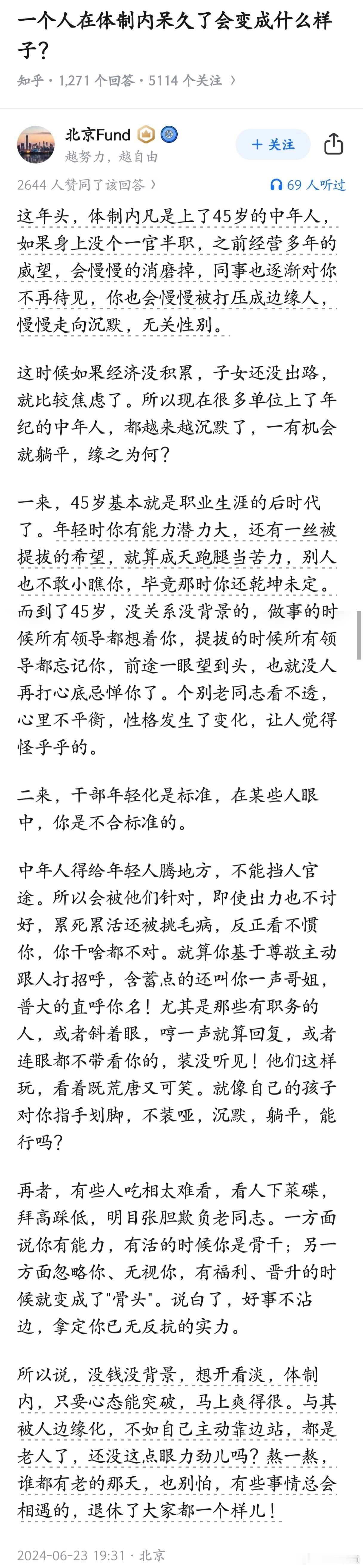 一个人在体制内呆久了会变成什么样子？

知乎 · 1,271 个回答 · 5114 个关注 〉

北京Fund
越努力，越自由

+ 关注

2644 人赞同了该回答 〉

69 人听过

这年头，体制内凡是上了45岁的中年人，如果身上没个一官半职，之前经营多年的威望，会慢慢的消磨掉，同事也逐渐对你不再待见，你也会慢慢被打压成边缘人，慢慢走向沉默，无关性别。

这时候如果经济没积累，子女还没出路，就比较焦虑了。所以现在很多单位上了年纪的中年人，都越来越沉默了，一有机会就躺平，缘之为何？

一来，45岁基本就是职业生涯的后时代了。年轻时你有能力潜力大，还有一丝被提拔的希望，就算成天跑腿当苦力，别人也不敢小瞧你，毕竟那时你还乾坤未定。而到了45岁，没关系没背景的，做事的时候所有领导都想着你，提拔的时候所有领导都忘记你，前途一眼望到头，也就没人再打心底忌惮你了。个别老同志看不透，心里不平衡，性格发生了变化，让人觉得怪乎乎的。

二来，干部年轻化是标准，在某些人眼中，你是不合标准的。

中年人得给年轻人腾地方，不能挡人官途。所以会被他们针对，即使出力也不讨好，累死累活还被挑毛病，反正看不惯你，你干啥都不对。就算你基于尊敬主动跟人打招呼，含蓄点的还叫你一声哥姐，普大的直呼你名！尤其是那些有职务的人，或者斜着眼，哼一声就算回复，或者连眼都不带看你的，装没听见！他们这样玩，看着既荒唐又可笑。就像自己的孩子对你指手划脚，不装哑，沉默，躺平，能行吗？

再者，有些人吃相太难看，看人下菜碟，拜高踩低，明目张胆欺负老同志。一方面说你有能力，有活的时候你是骨干；另一方面忽略你、无视你，有福利、晋升的时候就变成了"骨头"。说白了，好事不沾边，拿定你已无反抗的实力。

所以说，没钱没背景，想开看淡，体制内，只要心态能突破，马上爽得很。与其被人边缘化，不如自己主动靠边站，都是老人了，还没这点眼力劲儿吗？熬一熬，谁都有老的那天，也别怕，有些事情总会相遇的，退休了大家都一个样儿！

2024-06-23 19:31 · 北京